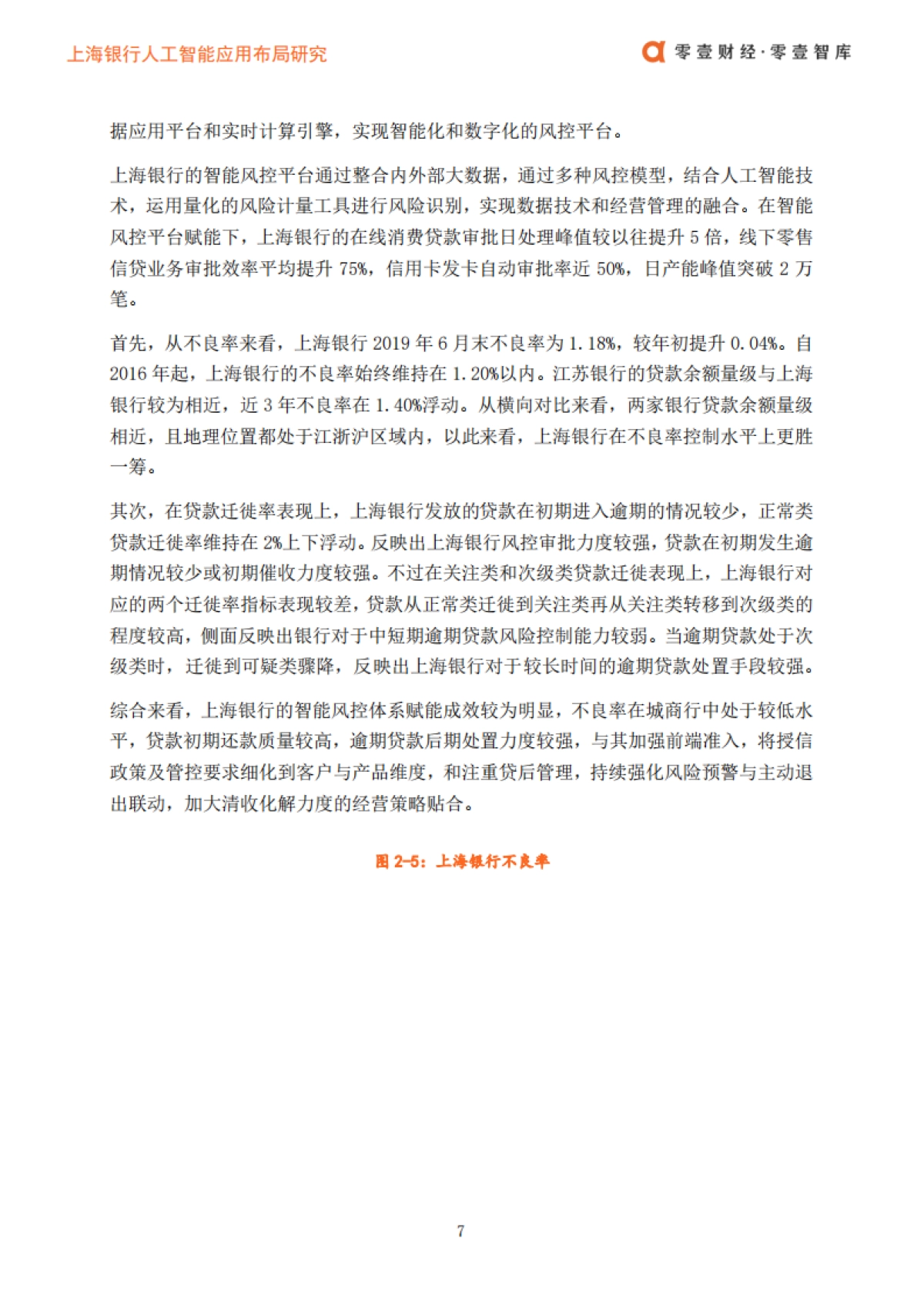 上海银行人工智能应用布局研究

零壹财经·零壹智库

据应用平台和实时计算引擎，实现智能化和数字化的风控平台。

上海银行的智能风控平台通过整合内外部大数据，通过多种风控模型，结合人工智能技术，运用量化的风险计量工具进行风险识别，实现数据技术和经营管理的融合。在智能风控平台赋能下，上海银行的在线消费贷款审批日处理峰值较以往提升 5 倍，线下零售信贷业务审批效率平均提升 75%，信用卡发卡自动审批率近 50%，日产能峰值突破 2 万笔。

首先，从不良率来看，上海银行 2019 年 6 月末不良率为 1.18%，较年初提升 0.04%。自 2016 年起，上海银行的不良率始终维持在 1.20%以内。江苏银行的贷款余额量级与上海银行较为相近，近 3 年不良率在 1.40%浮动。从横向对比来看，两家银行贷款余额量级相近，且地理位置都处于江浙沪区域内，以此来看，上海银行在不良率控制水平上更胜一筹。

其次，在贷款迁徙率表现上，上海银行发放的贷款在初期进入逾期的情况较少，正常类贷款迁徙率维持在 2%上下浮动。反映出上海银行风控审批力度较强，贷款在初期发生逾期情况较少或初期催收力度较强。不过在关注类和次级类贷款迁徙表现上，上海银行对应的两个迁徙率指标表现较差，贷款从正常类迁徙到关注类再从关注类转移到次级类的程度较高，侧面反映出银行对于中短期逾期贷款风险控制能力较弱。当逾期贷款处于次级类时，迁徙到可疑类骤降，反映出上海银行对于较长时间的逾期贷款处置手段较强。

综合来看，上海银行的智能风控体系赋能成效较为明显，不良率在城商行中处于较低水平，贷款初期还款质量较高，逾期贷款后期处置力度较强，与其加强前端准入，将授信政策及管控要求细化到客户与产品维度，和注重贷后管理，持续强化风险预警与主动退出联动，加大清收化解力度的经营策略贴合。

图 2-5：上海银行不良率

7